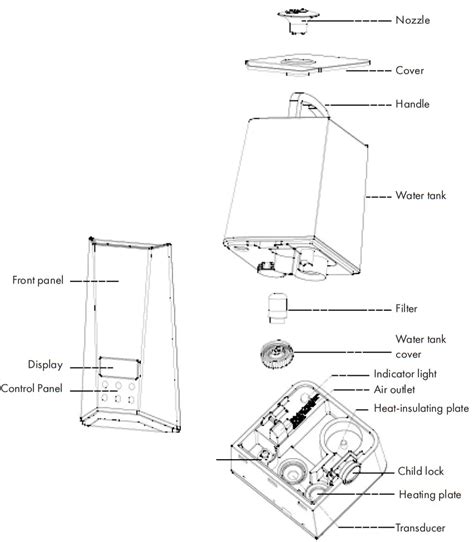 Nozzle

Cover

Handle

Water tank

Front panel

Filter

Water tank cover

Display

Control Panel

Indicator light

Air outlet

Heat-insulating plate

Child lock

Heating plate

Transducer